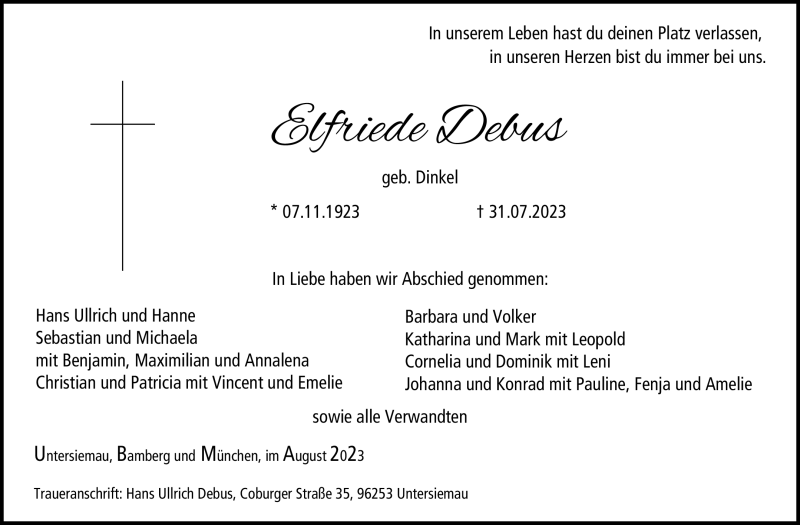 In unserem Leben hast du deinen Platz verlassen,
in unseren Herzen bist du immer bei uns.

Elfriede Debus

geb. Dinkel

* 07.11.1923 † 31.07.2023

In Liebe haben wir Abschied genommen:

Hans Ullrich und Hanne
Sebastian und Michaela
mit Benjamin, Maximilian und Annalena
Christian und Patricia mit Vincent und Emelie

Barbara und Volker
Katharina und Mark mit Leopold
Cornelia und Dominik mit Leni
Johanna und Konrad mit Pauline, Fenja und Amelie

sowie alle Verwandten

Untersiemau, Bamberg und München, im August 2023

Traueranschrift: Hans Ullrich Debus, Coburger Straße 35, 96253 Untersiemau